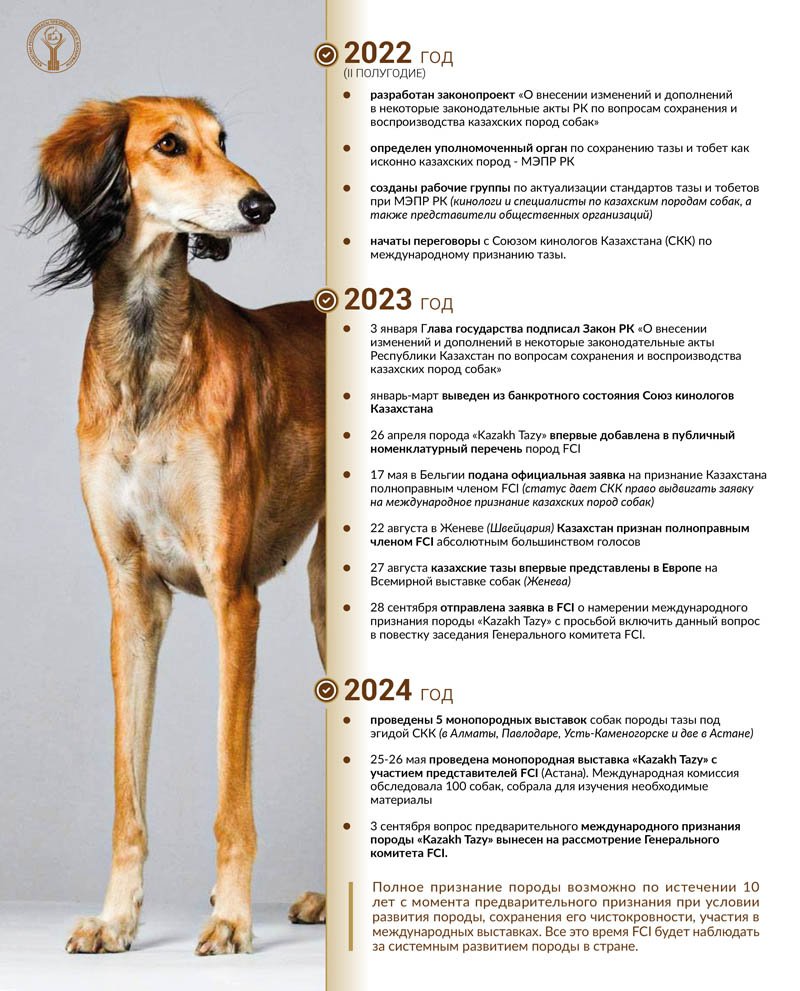 2022 год
(II ПОЛУГОДИЕ)

разработан законопроект «О внесении изменений и дополнений в некоторые законодательные акты РК по вопросам сохранения и воспроизводства казахских пород собак»

определен уполномоченный орган по сохранению тазы и тобет как исконно казахских пород - МЭПР РК

созданы рабочие группы по актуализации стандартов тазы и тобетов при МЭПР РК (кинологи и специалисты по казахским породам собак, а также представители общественных организаций)

начаты переговоры с Союзом кинологов Казахстана (СКК) по международному признанию тазы.

2023 год

3 января Глава государства подписал Закон РК «О внесении изменений и дополнений в некоторые законодательные акты Республики Казахстан по вопросам сохранения и воспроизводства казахских пород собак»

январь-март выведен из банкротного состояния Союз кинологов Казахстана

26 апреля порода «Kazakh Tazy» впервые добавлена в публичный номенклатурный перечень пород FCI

17 мая в Бельгии подана официальная заявка на признание Казахстана полноправным членом FCI (статус дает СКК право выдвигать заявку на международное признание казахских пород собак)

22 августа в Женеве (Швейцария) Казахстан признан полноправным членом FCI абсолютным большинством голосов

27 августа казахские тазы впервые представлены в Европе на Всемирной выставке собак (Женева)

28 сентября отправлена заявка в FCI о намерении международного признания породы «Kazakh Tazy» с просьбой включить данный вопрос в повестку заседания Генерального комитета FCI.

2024 год

проведены 5 монопородных выставок собак породы тазы под эгидой СКК (в Алматы, Павлодаре, Усть-Каменогорске и две в Астане)

25-26 мая проведена монопородная выставка «Kazakh Tazy» с участием представителей FCI (Астана). Международная комиссия обследовала 100 собак, собрала для изучения необходимые материалы

3 сентября вопрос предварительного международного признания породы «Kazakh Tazy» вынесен на рассмотрение Генерального комитета FCI.

Полное признание породы возможно по истечении 10 лет с момента предварительного признания при условии развития породы, сохранения его чистокровности, участия в международных выставках. Все это время FCI будет наблюдать за системным развитием породы в стране.